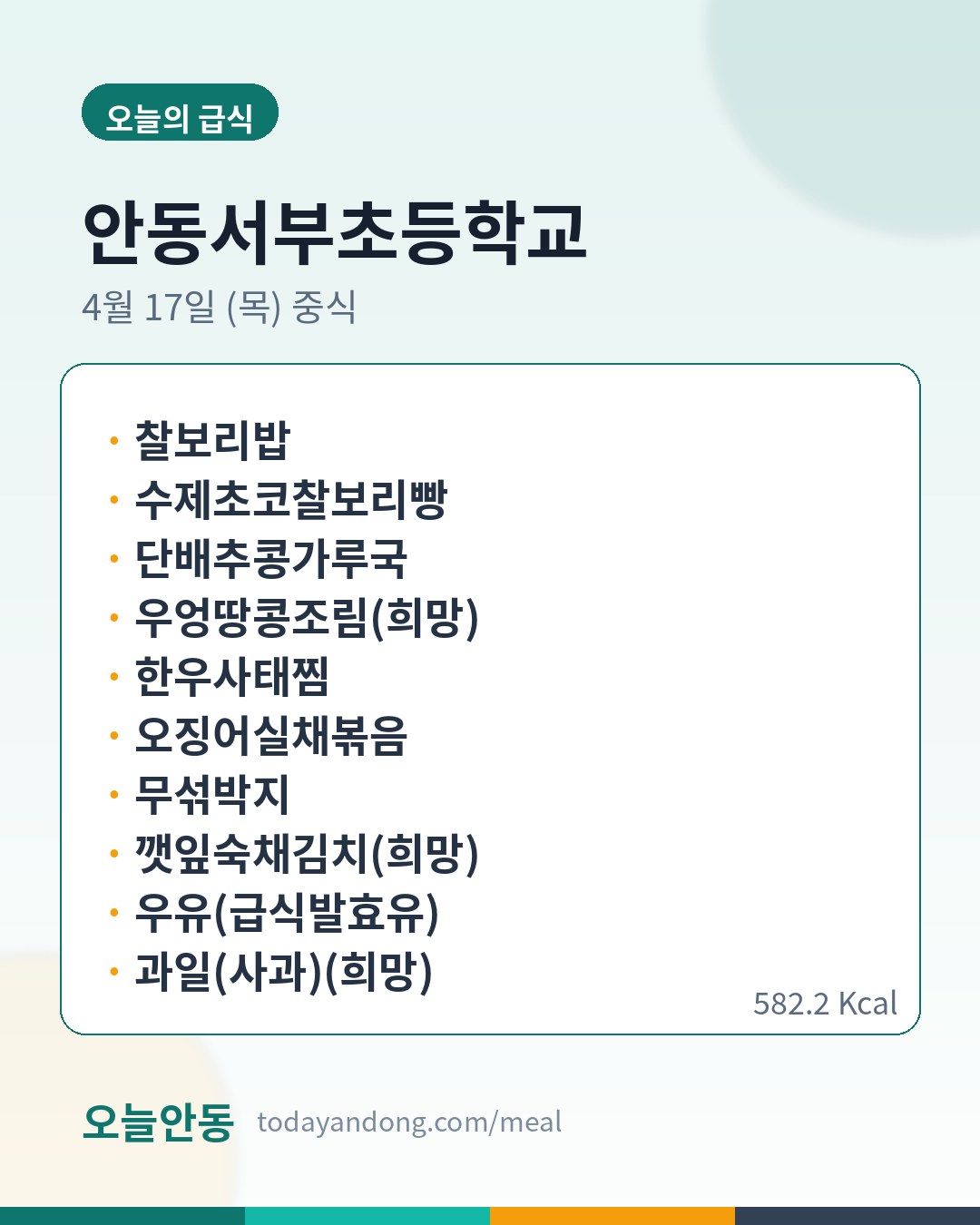 오늘의 급식

안동서부초등학교

4월 17일 (목) 중식

• 찰보리밥
• 수제초코찰보리빵
• 단배추콩가루국
• 우엉땅콩조림(희망)
• 한우사태찜
• 오징어실채볶음
• 무섞박지
• 깻잎숙채김치(희망)
• 우유(급식발효유)
• 과일(사과)(희망)

582.2 Kcal

오늘안동 todayandong.com/meal